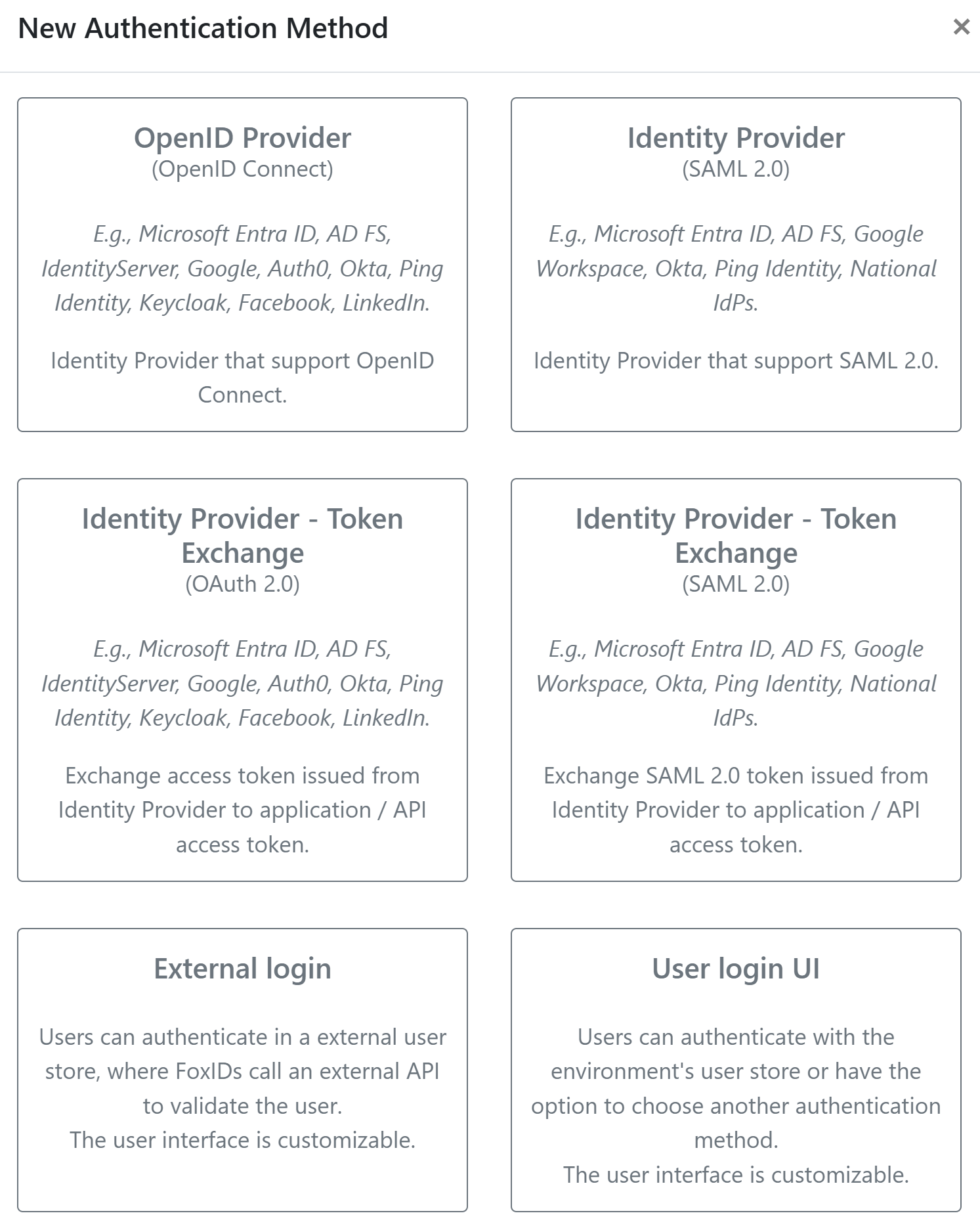 New Authentication Method

×

OpenID Provider
(OpenID Connect)

E.g., Microsoft Entra ID, AD FS, IdentityServer, Google, Auth0, Okta, Ping Identity, Keycloak, Facebook, LinkedIn.

Identity Provider that support OpenID Connect.

Identity Provider
(SAML 2.0)

E.g., Microsoft Entra ID, AD FS, Google Workspace, Okta, Ping Identity, National IdPs.

Identity Provider that support SAML 2.0.

Identity Provider - Token Exchange
(OAuth 2.0)

E.g., Microsoft Entra ID, AD FS, IdentityServer, Google, Auth0, Okta, Ping Identity, Keycloak, Facebook, LinkedIn.

Exchange access token issued from Identity Provider to application / API access token.

Identity Provider - Token Exchange
(SAML 2.0)

E.g., Microsoft Entra ID, AD FS, Google Workspace, Okta, Ping Identity, National IdPs.

Exchange SAML 2.0 token issued from Identity Provider to application / API access token.

External login

Users can authenticate in a external user store, where FoxIDs call an external API to validate the user.
The user interface is customizable.

User login UI

Users can authenticate with the environment's user store or have the option to choose another authentication method.
The user interface is customizable.